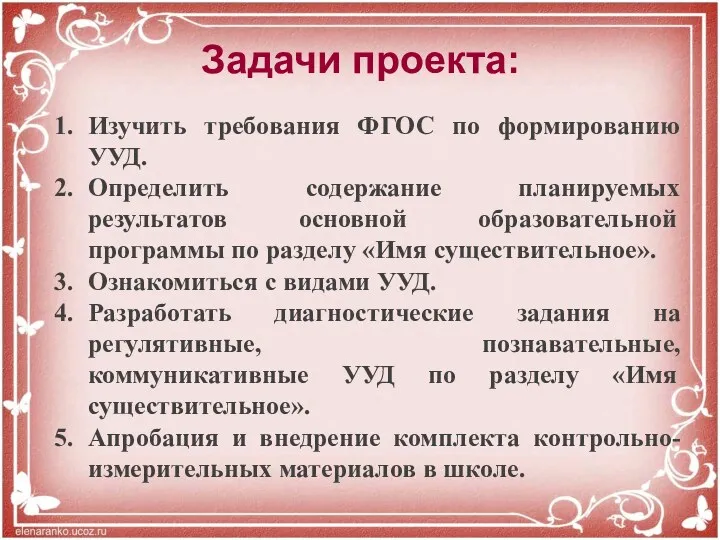 Задачи проекта:

1. Изучить требования ФГОС по формированию УУД.
2. Определить содержание планируемых результатов основной образовательной программы по разделу «Имя существительное».
3. Ознакомиться с видами УУД.
4. Разработать диагностические задания на регулятивные, познавательные, коммуникативные УУД по разделу «Имя существительное».
5. Апробация и внедрение комплекта контрольно-измерительных материалов в школе.

elenaranko.ucoz.ru